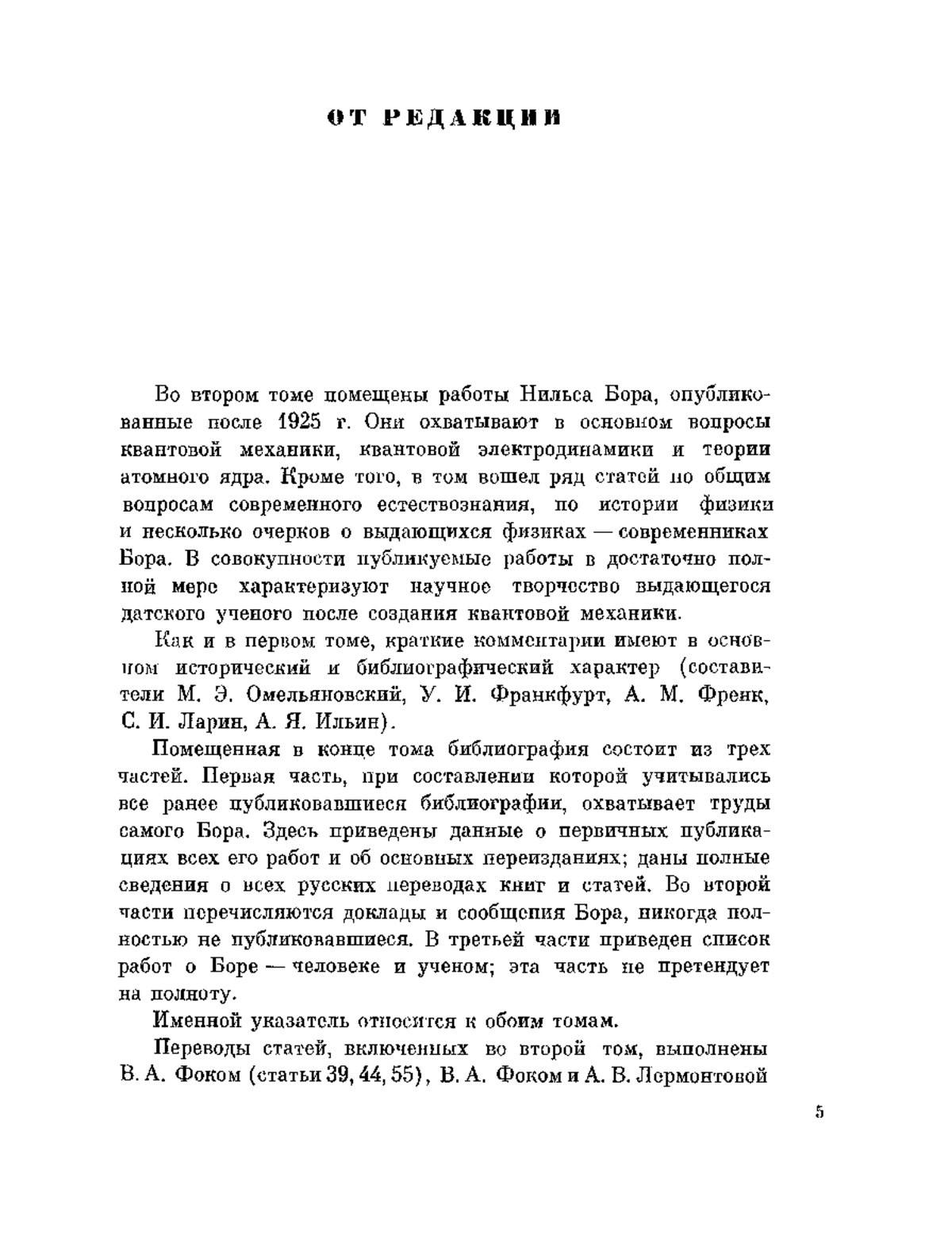 ОТ РЕДАКЦИИ

Во втором томе помещены работы Нильса Бора, опубликованные после 1925 г. Они охватывают в основном вопросы квантовой механики, квантовой электродинамики и теории атомного ядра. Кроме того, в том вошел ряд статей по общим вопросам современного естествознания, по истории физики и несколько очерков о выдающихся физиках — современниках Бора. В совокупности публикуемые работы в достаточно полной мере характеризуют научное творчество выдающегося датского ученого после создания квантовой механики.

Как и в первом томе, краткие комментарии имеют в основном исторический и библиографический характер (составители М. Э. Омельяновский, У. И. Франкфурт, А. М. Френк, С. И. Ларин, А. Я. Ильин).

Помещенная в конце тома библиография состоит из трех частей. Первая часть, при составлении которой учитывались все ранее публиковавшиеся библиографии, охватывает труды самого Бора. Здесь приведены данные о первичных публикациях всех его работ и об основных переизданиях; даны полные сведения о всех русских переводах книг и статей. Во второй части перечисляются доклады и сообщения Бора, никогда полностью не публиковавшиеся. В третьей части приведен список работ о Боре — человеке и ученом; эта часть не претендует на полноту.

Именной указатель относится к обоим томам.

Переводы статей, включенных во второй том, выполнены В. А. Фоком (статьи 39, 44, 55), В. А. Фоком и А. В. Лермонтовой

5